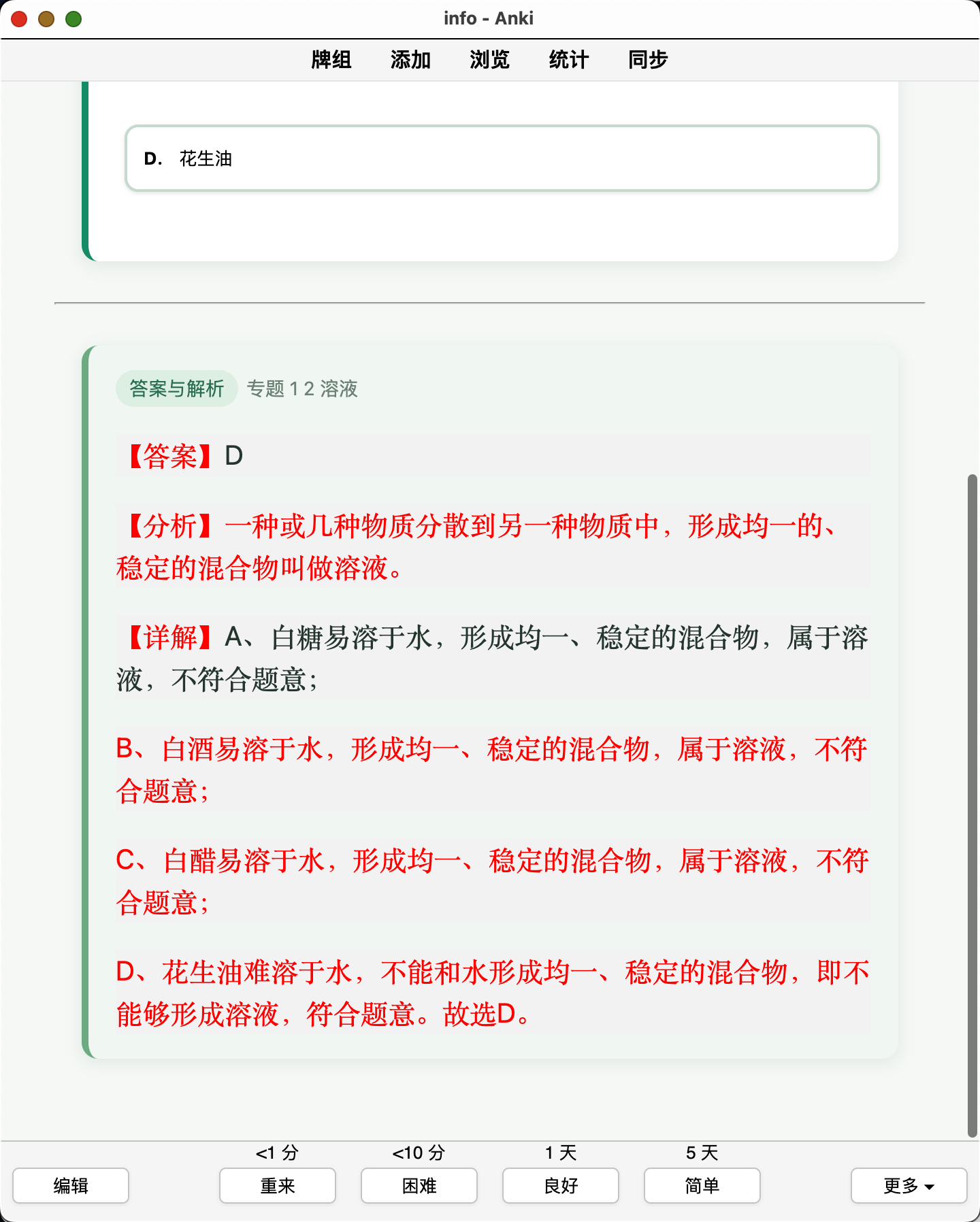 info - Anki

牌组 添加 浏览 统计 同步

D. 花生油

答案与解析 专题 1 2 溶液

【答案】D

【分析】一种或几种物质分散到另一种物质中，形成均一的、稳定的混合物叫做溶液。

【详解】A、白糖易溶于水，形成均一、稳定的混合物，属于溶液，不符合题意；

B、白酒易溶于水，形成均一、稳定的混合物，属于溶液，不符合题意；

C、白醋易溶于水，形成均一、稳定的混合物，属于溶液，不符合题意；

D、花生油难溶于水，不能和水形成均一、稳定的混合物，即不能够形成溶液，符合题意。故选D。

<1 分 <10 分 1 天 5 天

编辑 重来 困难 良好 简单 更多